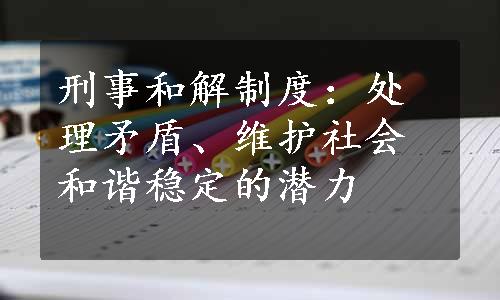 刑事和解制度：处理矛盾、维护社会和谐稳定的潜力